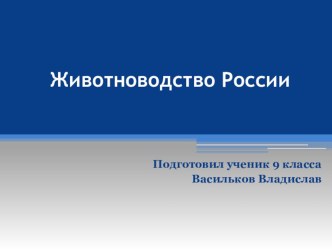 Животноводство России

Подготовил ученик 9 класса
Васильков Владислав